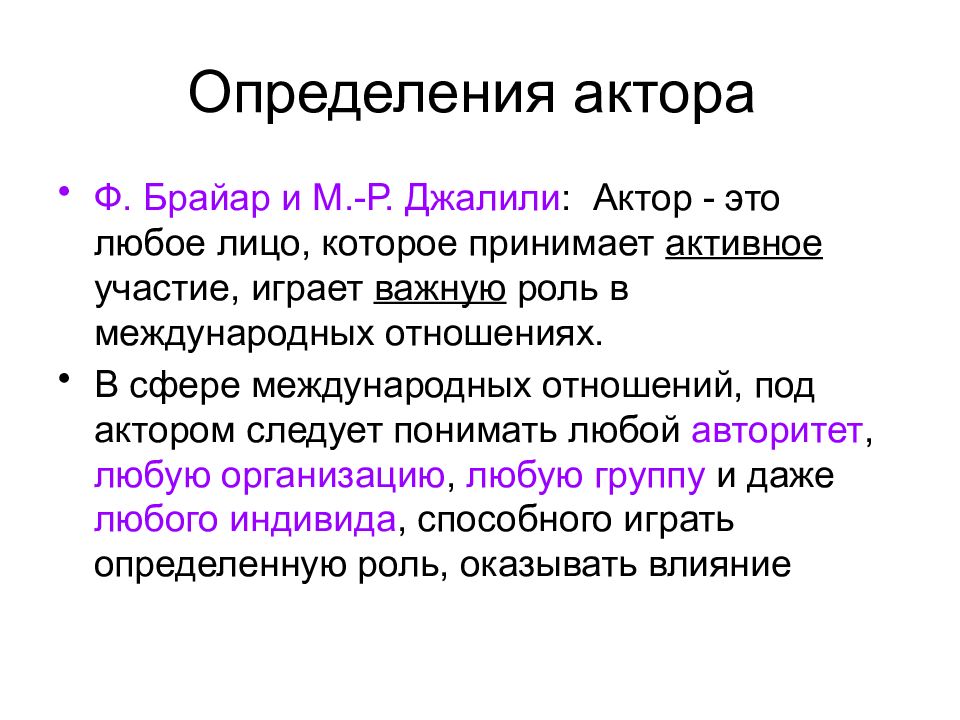 Определения актора

• Ф. Брайар и М.-Р. Джалили: Актор - это любое лицо, которое принимает активное участие, играет важную роль в международных отношениях.

• В сфере международных отношений, под актором следует понимать любой авторитет, любую организацию, любую группу и даже любого индивида, способного играть определенную роль, оказывать влияние